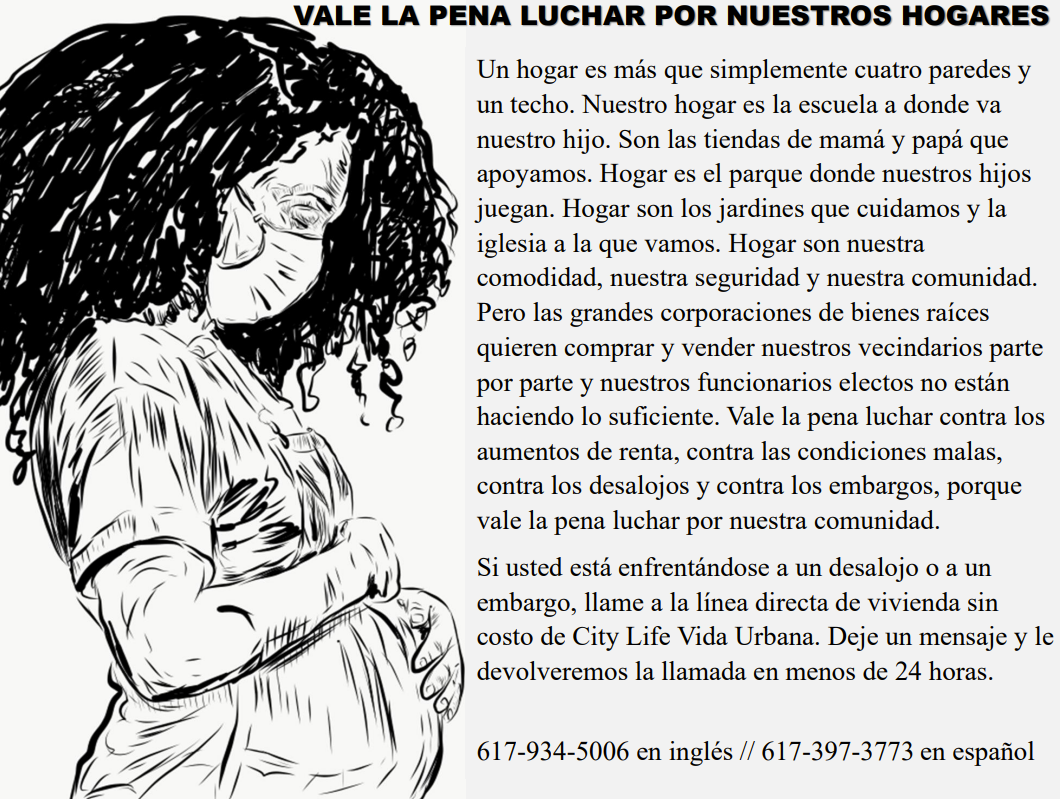 VALE LA PENA LUCHAR POR NUESTROS HOGARES

Un hogar es más que simplemente cuatro paredes y un techo. Nuestro hogar es la escuela a donde va nuestro hijo. Son las tiendas de mamá y papá que apoyamos. Hogar es el parque donde nuestros hijos juegan. Hogar son los jardines que cuidamos y la iglesia a la que vamos. Hogar son nuestra comodidad, nuestra seguridad y nuestra comunidad. Pero las grandes corporaciones de bienes raíces quieren comprar y vender nuestros vecindarios parte por parte y nuestros funcionarios electos no están haciendo lo suficiente. Vale la pena luchar contra los aumentos de renta, contra las condiciones malas, contra los desalojos y contra los embargos, porque vale la pena luchar por nuestra comunidad.

Si usted está enfrentándose a un desalojo o a un embargo, llame a la línea directa de vivienda sin costo de City Life Vida Urbana. Deje un mensaje y le devolveremos la llamada en menos de 24 horas.

617-934-5006 en inglés // 617-397-3773 en español